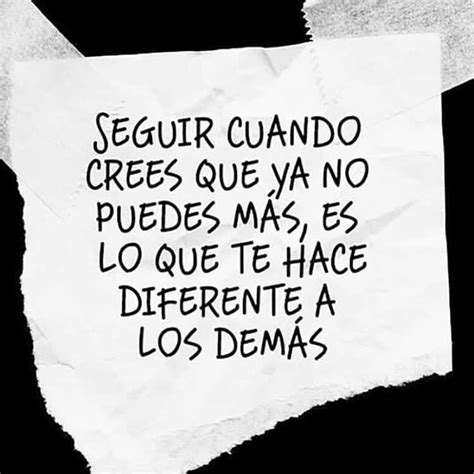 SEGUIR CUANDO CREES QUE YA NO PUEDES MÁS, ES LO QUE TE HACE DIFERENTE A LOS DEMÁS